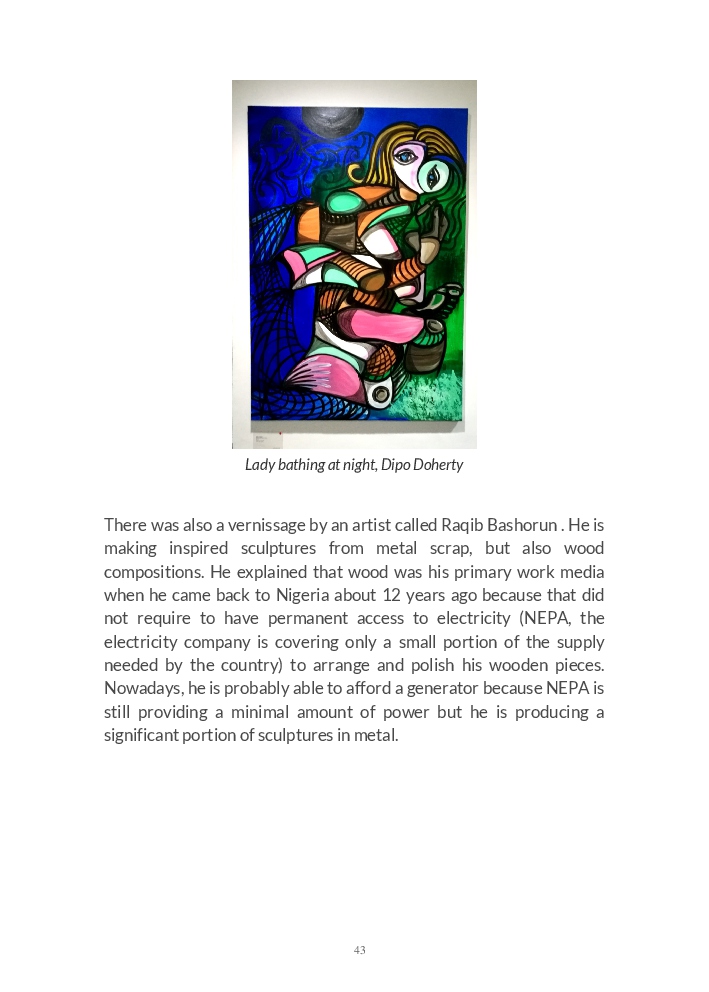 Lady bathing at night, Dipo Doherty

There was also a vernissage by an artist called Raqib Bashorun . He is making inspired sculptures from metal scrap, but also wood compositions. He explained that wood was his primary work media when he came back to Nigeria about 12 years ago because that did not require to have permanent access to electricity (NEPA, the electricity company is covering only a small portion of the supply needed by the country) to arrange and polish his wooden pieces. Nowadays, he is probably able to afford a generator because NEPA is still providing a minimal amount of power but he is producing a significant portion of sculptures in metal.

43